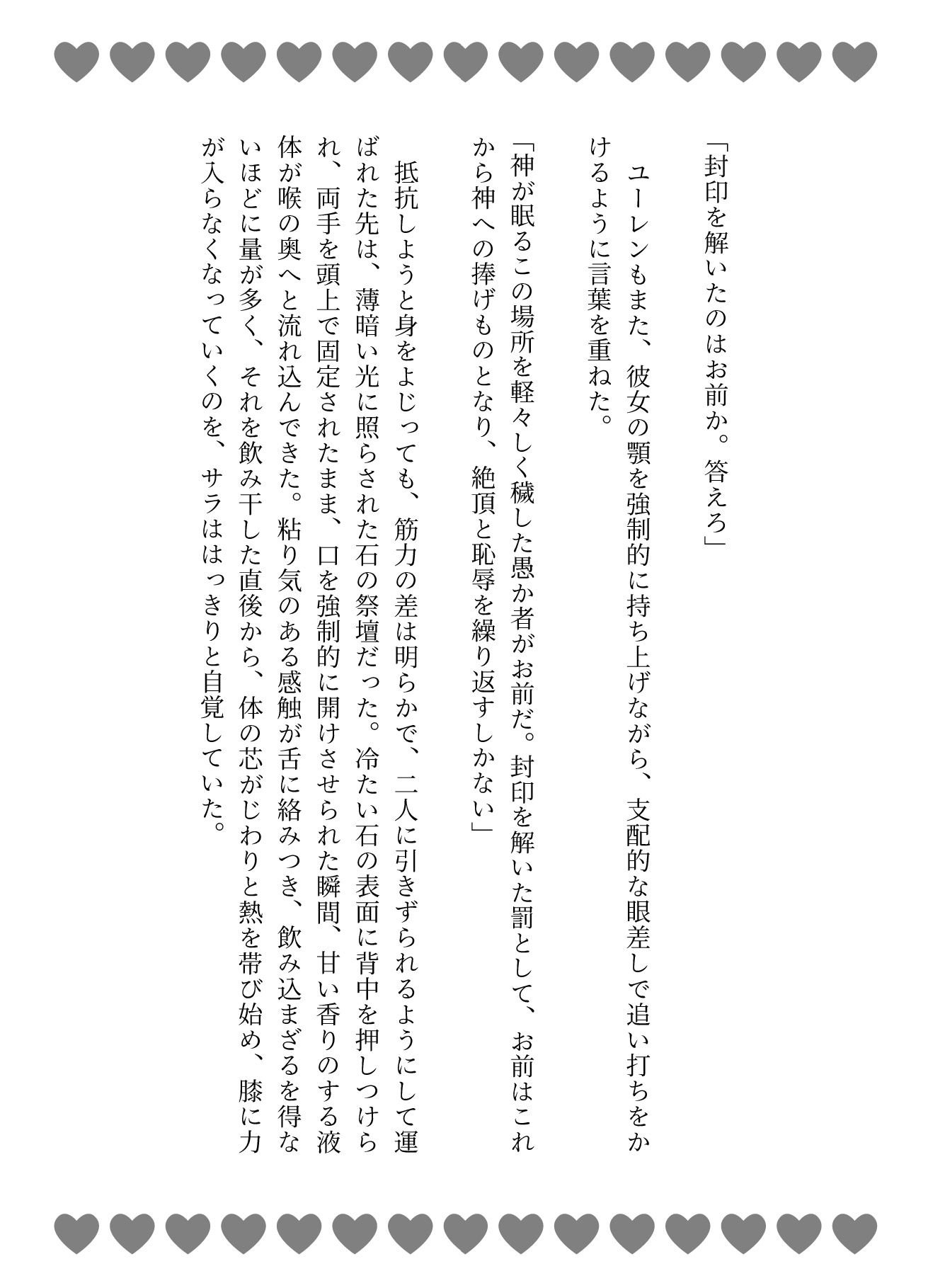 「封印を解いたのはお前か。答えろ」

ユーレンもまた、彼女の顎を強制的に持ち上げながら、支配的な眼差しで追い打ちをかけるように言葉を重ねた。

「神が眠るこの場所を軽々しく穢した愚か者がお前だ。封印を解いた罰として、お前はこれから神への捧げものとなり、絶頂と恥辱を繰り返すしかない」

抵抗しようと身をよじっても、筋力の差は明らかで、二人に引きずられるようにして運ばれた先は、薄暗い光に照らされた石の祭壇だった。冷たい石の表面に背中を押しつけられ、両手を頭上で固定されたまま、口を強制的に開けさせられた瞬間、甘い香りのする液体が喉の奥へと流れ込んできた。粘り気のある感触が舌に絡みつき、飲み込まざるを得ないほどに量が多く、それを飲み干した直後から、体の芯がじわりと熱を帯び始め、膝に力が入らなくなっていくのを、サラははっきりと自覚していた。